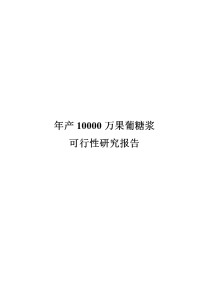 年产 10000 万果葡糖浆
可行性研究报告